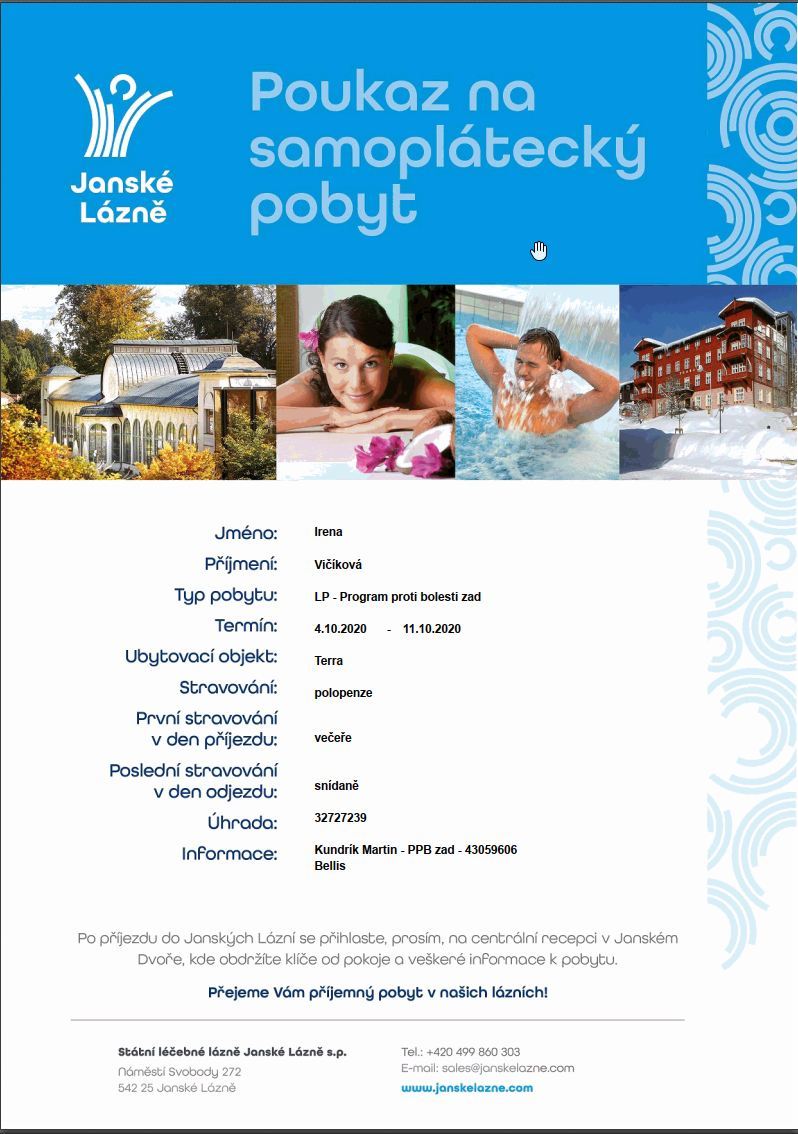 Janské Lázně

Poukaz na samoplátecký pobyt

Jméno: Irena

Příjmení: Vičíková

Typ pobytu: LP - Program proti bolesti zad

Termín: 4.10.2020 - 11.10.2020

Ubytovací objekt: Terra

Stravování: polopenze

První stravování v den příjezdu: večeře

Poslední stravování v den odjezdu: snídaně

Úhrada: 32727239

Informace: Kundrík Martin - PPB zad - 43059606
Bellis

Po příjezdu do Janských Lázní se přihlaste, prosím, na centrální recepci v Janském Dvoře, kde obdržíte klíče od pokoje a veškeré informace k pobytu.

Přejeme Vám příjemný pobyt v našich lázních!

Státní léčebné lázně Janské Lázně s.p.
Náměstí Svobody 272
542 25 Janské Lázně

Tel.: +420 499 860 303
E-mail: sales@janskelazne.com
www.janskelazne.com